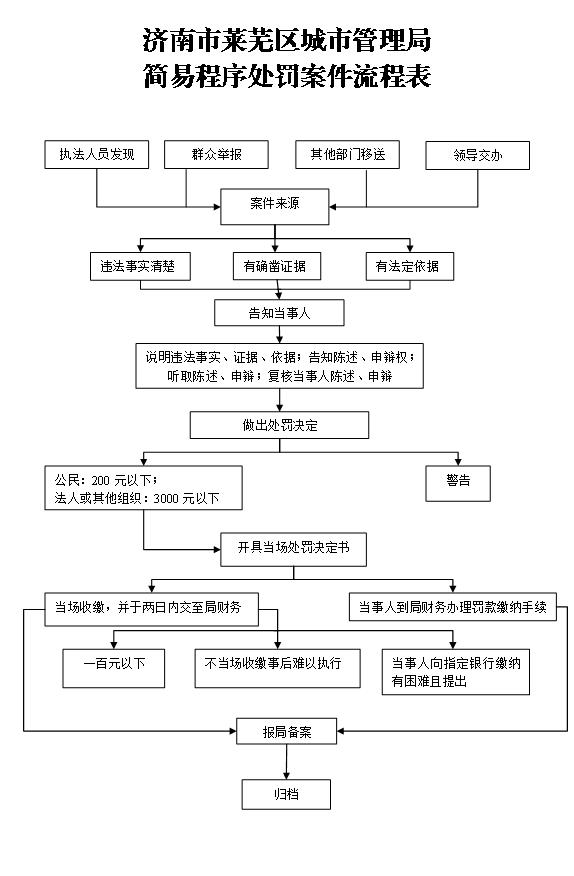 济南市莱芜区城市管理局
简易程序处罚案件流程表

执法人员发现

群众举报

其他部门移送

领导交办

案件来源

违法事实清楚

有确凿证据

有法定依据

告知当事人

说明违法事实、证据、依据；告知陈述、申辩权；听取陈述、申辩；复核当事人陈述、申辩

做出处罚决定

公民：200 元以下；
法人或其他组织：3000 元以下

警告

开具当场处罚决定书

当场收缴，并于两日内交至局财务

当事人到局财务办理罚款缴纳手续

一百元以下

不当场收缴事后难以执行

当事人向指定银行缴纳有困难且提出

报局备案

归档